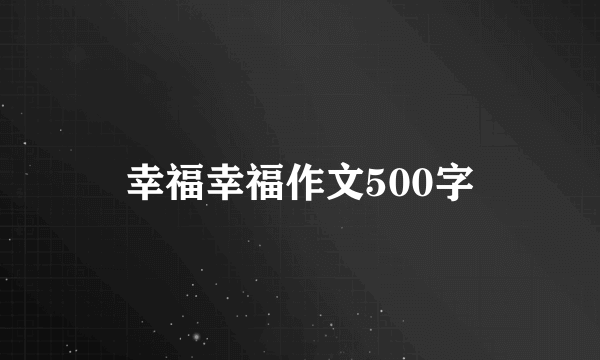 幸福幸福作文500字